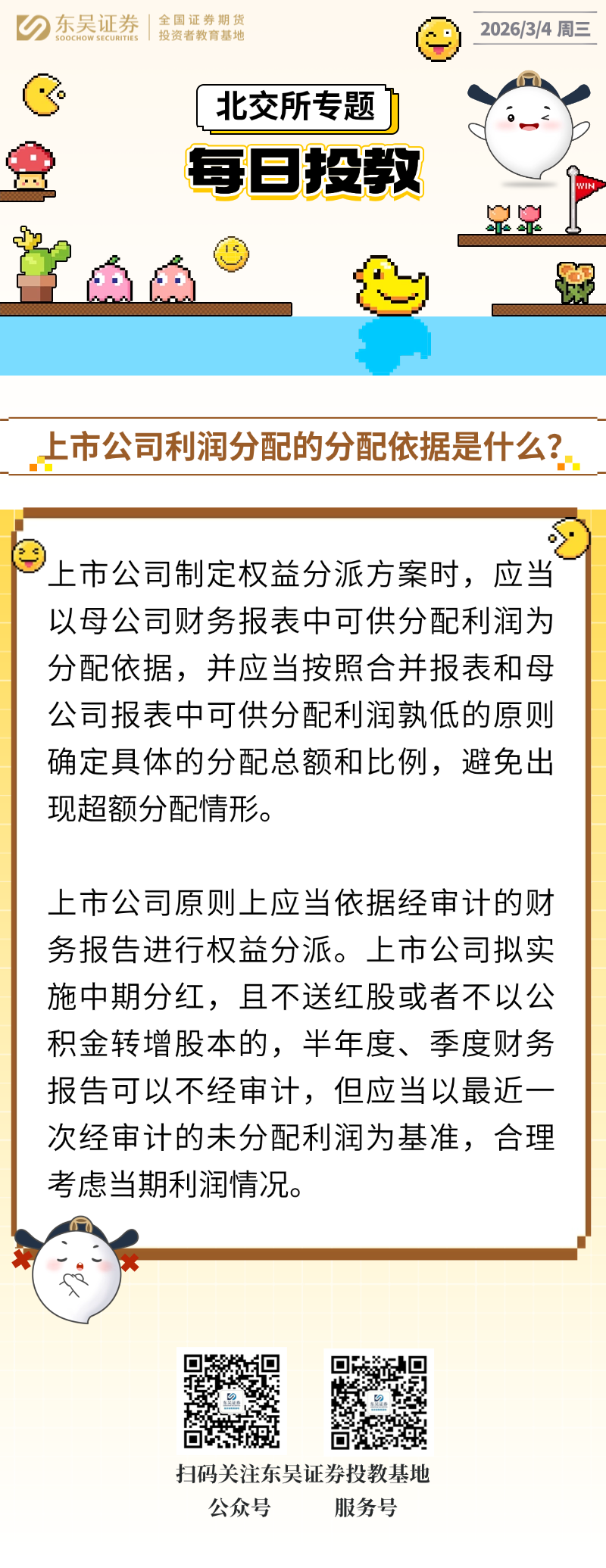 东吴证券 SOOCHOW SECURITIES 全国证券期货投资者教育基地

2026/3/4 周三

北交所专题

每日投教

WIN

上市公司利润分配的分配依据是什么?

上市公司制定权益分派方案时，应当以母公司财务报表中可供分配利润为分配依据，并应当按照合并报表和母公司报表中可供分配利润孰低的原则确定具体的分配总额和比例，避免出现超额分配情形。

上市公司原则上应当依据经审计的财务报告进行权益分派。上市公司拟实施中期分红，且不送红股或者不以公积金转增股本的，半年度、季度财务报告可以不经审计，但应当以最近一次经审计的未分配利润为基准，合理考虑当期利润情况。

扫码关注东吴证券投教基地

公众号　　服务号